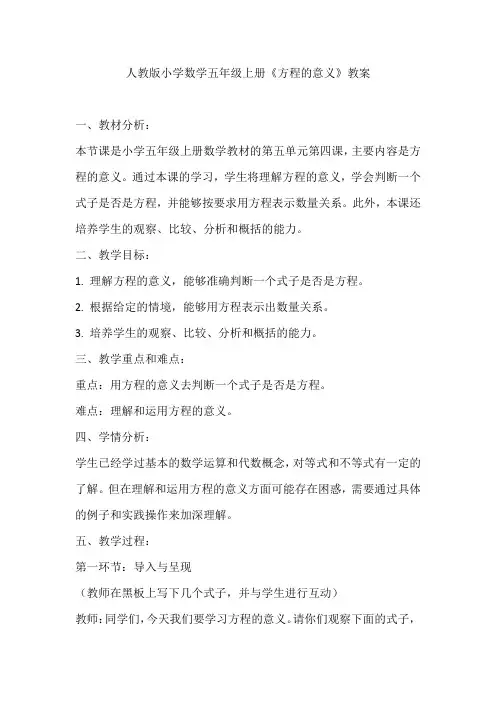 人教版小学数学五年级上册《方程的意义》教案

一、教材分析：

本节课是小学五年级上册数学教材的第五单元第四课，主要内容是方程的意义。通过本课的学习，学生将理解方程的意义，学会判断一个式子是否是方程，并能够按要求用方程表示数量关系。此外，本课还培养学生的观察、比较、分析和概括的能力。

二、教学目标：

1. 理解方程的意义，能够准确判断一个式子是否是方程。

2. 根据给定的情境，能够用方程表示出数量关系。

3. 培养学生的观察、比较、分析和概括的能力。

三、教学重点和难点：

重点：用方程的意义去判断一个式子是否是方程。

难点：理解和运用方程的意义。

四、学情分析：

学生已经学过基本的数学运算和代数概念，对等式和不等式有一定的了解。但在理解和运用方程的意义方面可能存在困惑，需要通过具体的例子和实践操作来加深理解。

五、教学过程：

第一环节：导入与呈现

（教师在黑板上写下几个式子，并与学生进行互动）

教师：同学们，今天我们要学习方程的意义。请你们观察下面的式子，